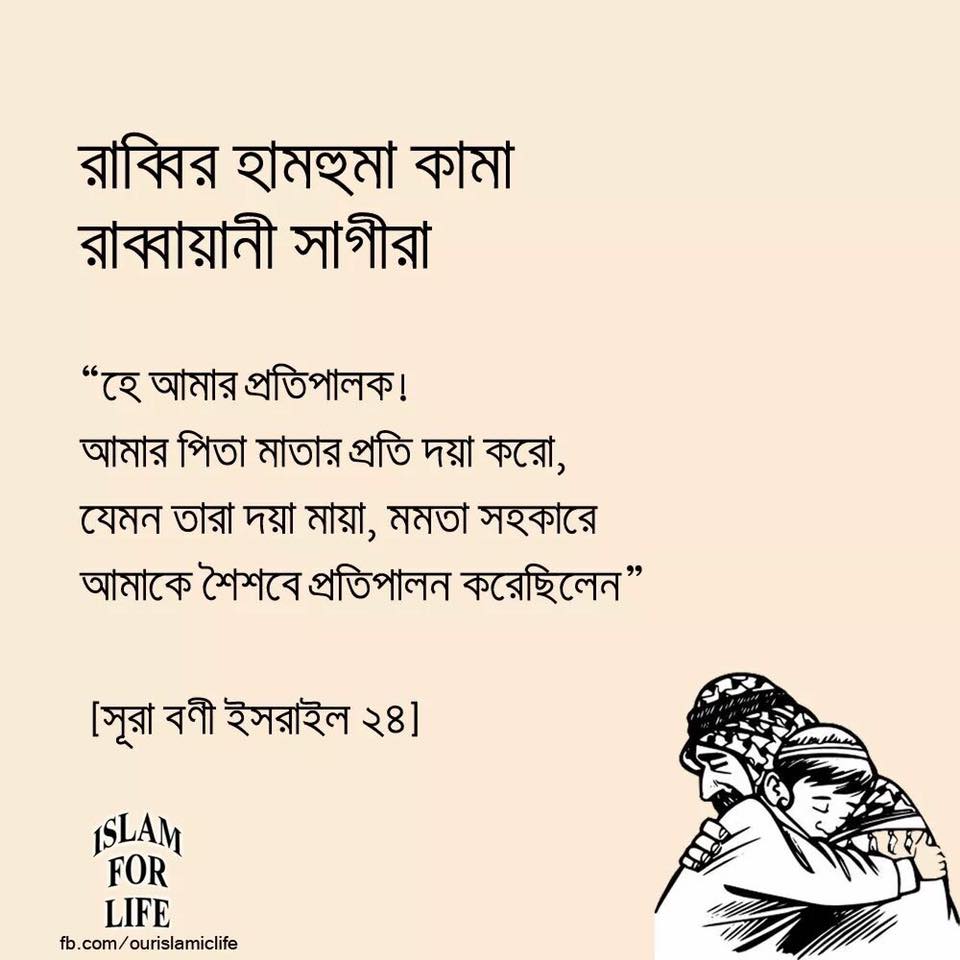 রাব্বির হামহুমা কামা
রাব্বায়ানী সাগীরা

"হে আমার প্রতিপালক!
আমার পিতা মাতার প্রতি দয়া করো,
যেমন তারা দয়া মায়া, মমতা সহকারে
আমাকে শৈশবে প্রতিপালন করেছিলেন"

[সূরা বণী ইসরাইল ২৪]

ISLAM
FOR
LIFE
fb.com/ourislamiclife